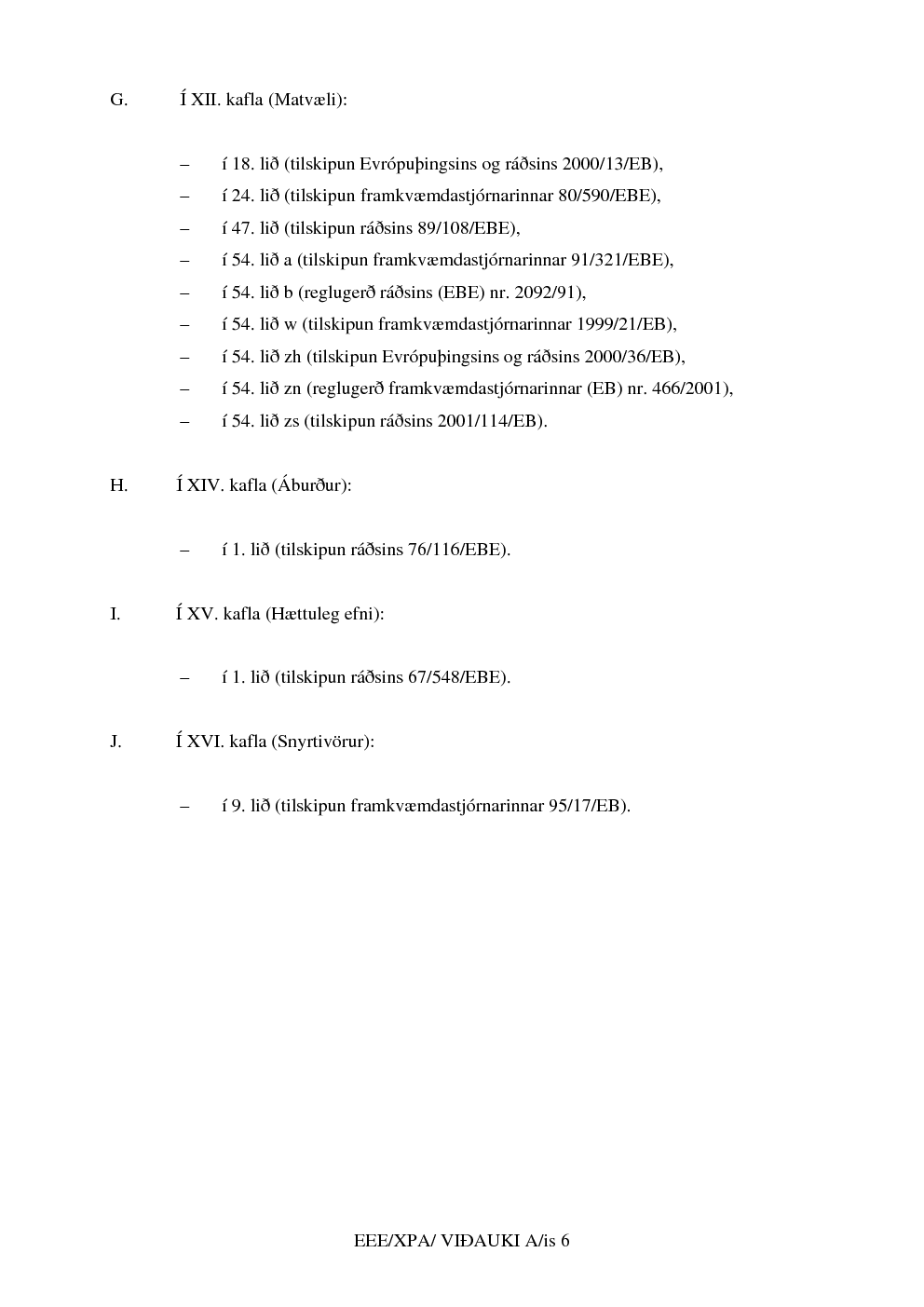 G. Í XII. kafla (Matvæli):

– í 18. lið (tilskipun Evrópuþingsins og ráðsins 2000/13/EB),

– í 24. lið (tilskipun framkvæmdastjórnarinnar 80/590/EBE),

– í 47. lið (tilskipun ráðsins 89/108/EBE),

– í 54. lið a (tilskipun framkvæmdastjórnarinnar 91/321/EBE),

– í 54. lið b (reglugerð ráðsins (EBE) nr. 2092/91),

– í 54. lið w (tilskipun framkvæmdastjórnarinnar 1999/21/EB),

– í 54. lið zh (tilskipun Evrópuþingsins og ráðsins 2000/36/EB),

– í 54. lið zn (reglugerð framkvæmdastjórnarinnar (EB) nr. 466/2001),

– í 54. lið zs (tilskipun ráðsins 2001/114/EB).

H. Í XIV. kafla (Áburður):

– í 1. lið (tilskipun ráðsins 76/116/EBE).

I. Í XV. kafla (Hættuleg efni):

– í 1. lið (tilskipun ráðsins 67/548/EBE).

J. Í XVI. kafla (Snyrtivörur):

– í 9. lið (tilskipun framkvæmdastjórnarinnar 95/17/EB).

EEE/XPA/ VIÐAUKI A/is 6